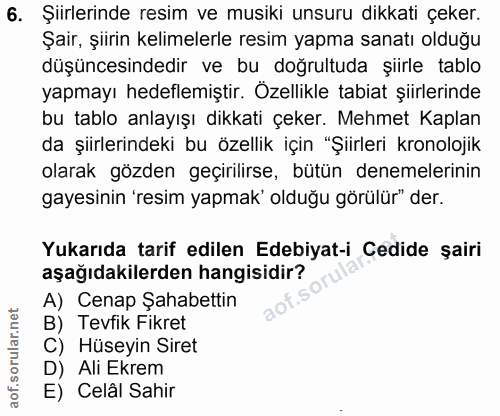 6. Şiirlerinde resim ve musiki unsuru dikkati çeker. Şair, şiirin kelimelerle resim yapma sanatı olduğu düşüncesindedir ve bu doğrultuda şiirle tablo yapmayı hedeflemiştir. Özellikle tabiat şiirlerinde bu tablo anlayışı dikkati çeker. Mehmet Kaplan da şiirlerindeki bu özellik için "Şiirleri kronolojik olarak gözden geçirilirse, bütün denemelerinin gayesinin 'resim yapmak' olduğu görülür" der.

Yukarıda tarif edilen Edebiyat-i Cedide şairi aşağıdakilerden hangisidir?

A) Cenap Şahabettin
B) Tevfik Fikret
C) Hüseyin Siret
D) Ali Ekrem
E) Celâl Sahir

aof.sorular.net